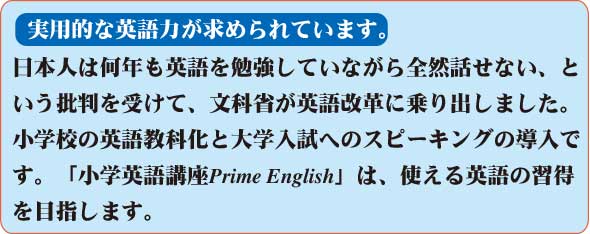 実用的な英語力が求められています。

日本人は何年も英語を勉強していながら全然話せない、という批判を受けて、文科省が英語改革に乗り出しました。小学校の英語教科化と大学入試へのスピーキングの導入です。「小学英語講座Prime English」は、使える英語の習得を目指します。